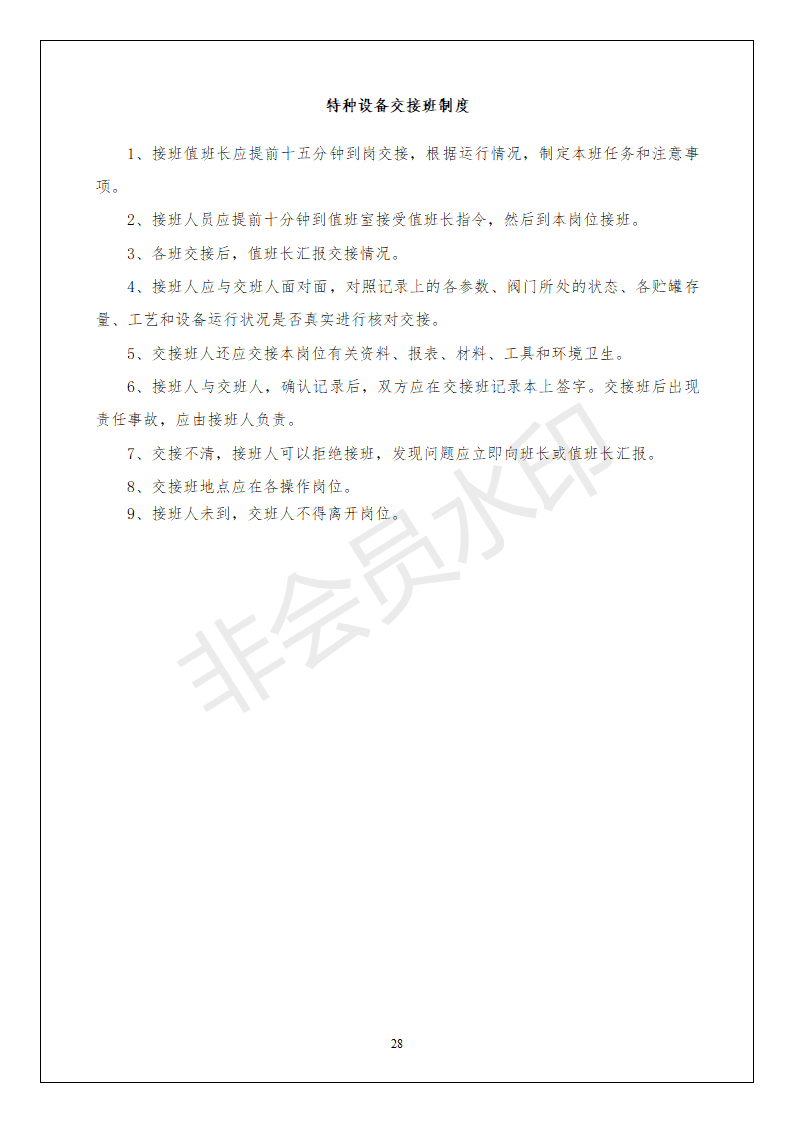 特种设备交接班制度

1、接班值班长应提前十五分钟到岗交接，根据运行情况，制定本班任务和注意事项。

2、接班人员应提前十分钟到值班室接受值班长指令，然后到本岗位接班。

3、各班交接后，值班长汇报交接情况。

4、接班人应与交班人面对面，对照记录上的各参数、阀门所处的状态、各贮罐存量、工艺和设备运行状况是否真实进行核对交接。

5、交接班人还应交接本岗位有关资料、报表、材料、工具和环境卫生。

6、接班人与交班人，确认记录后，双方应在交接班记录本上签字。交接班后出现责任事故，应由接班人负责。

7、交接不清，接班人可以拒绝接班，发现问题应立即向班长或值班长汇报。

8、交接班地点应在各操作岗位。

9、接班人未到，交班人不得离开岗位。

非会员水印

28